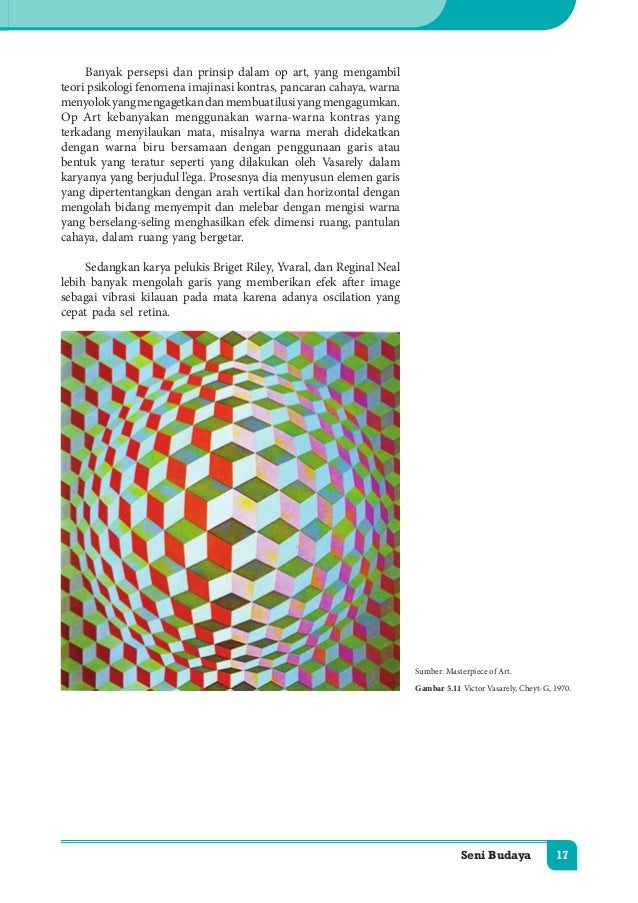 Banyak persepsi dan prinsip dalam op art, yang mengambil teori psikologi fenomena imajinasi kontras, pancaran cahaya, warna menyolok yang mengagetkan dan membuat ilusi yang mengagumkan. Op Art kebanyakan menggunakan warna-warna kontras yang terkadang menyilaukan mata, misalnya warna merah didekatkan dengan warna biru bersamaan dengan penggunaan garis atau bentuk yang teratur seperti yang dilakukan oleh Vasarely dalam karyanya yang berjudul l'ega. Prosesnya dia menyusun elemen garis yang dipertentangkan dengan arah vertikal dan horizontal dengan mengolah bidang menyempit dan melebar dengan mengisi warna yang berselang-seling menghasilkan efek dimensi ruang, pantulan cahaya, dalam ruang yang bergetar.

Sedangkan karya pelukis Briget Riley, Yvaral, dan Reginal Neal lebih banyak mengolah garis yang memberikan efek after image sebagai vibrasi kilauan pada mata karena adanya oscilation yang cepat pada sel retina.

Sumber: Masterpiece of Art.

Gambar 5.11 Victor Vasarely, Cheyt-G, 1970.

Seni Budaya 17